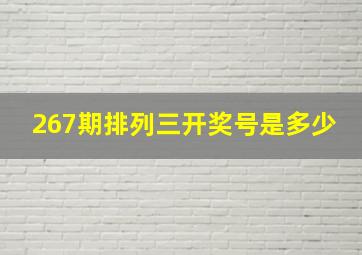 267期排列三开奖号是多少